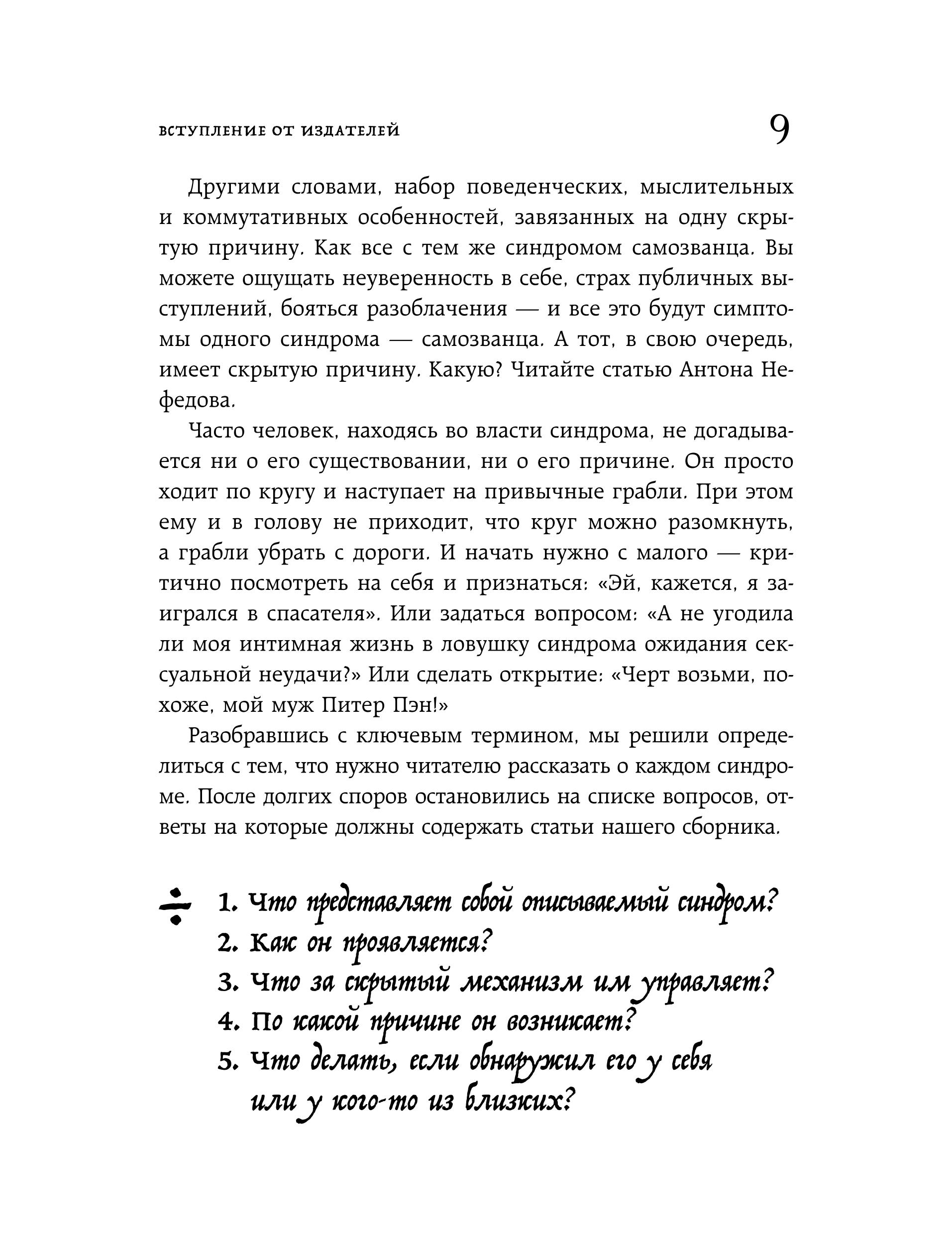 ВСТУПЛЕНИЕ ОТ ИЗДАТЕЛЕЙ 9

Другими словами, набор поведенческих, мыслительных и коммутативных особенностей, завязанных на одну скрытую причину. Как все с тем же синдромом самозванца. Вы можете ощущать неуверенность в себе, страх публичных выступлений, бояться разоблачения — и все это будут симптомы одного синдрома — самозванца. А тот, в свою очередь, имеет скрытую причину. Какую? Читайте статью Антона Нефедова.

Часто человек, находясь во власти синдрома, не догадывается ни о его существовании, ни о его причине. Он просто ходит по кругу и наступает на привычные грабли. При этом ему и в голову не приходит, что круг можно разомкнуть, а грабли убрать с дороги. И начать нужно с малого — критично посмотреть на себя и признаться: «Эй, кажется, я заигрался в спасателя». Или задаться вопросом: «А не угодила ли моя интимная жизнь в ловушку синдрома ожидания сексуальной неудачи?» Или сделать открытие: «Черт возьми, похоже, мой муж Питер Пэн!»

Разобравшись с ключевым термином, мы решили определиться с тем, что нужно читателю рассказать о каждом синдроме. После долгих споров остановились на списке вопросов, ответы на которые должны содержать статьи нашего сборника.

1. Что представляет собой описываемый синдром?
2. Как он проявляется?
3. Что за скрытый механизм им управляет?
4. По какой причине он возникает?
5. Что делать, если обнаружил его у себя или у кого-то из близких?